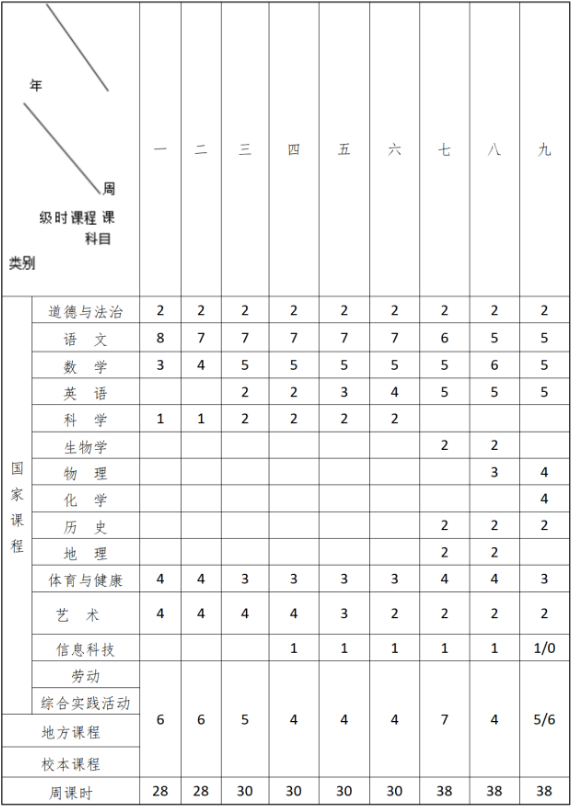 | 年 周 级时课程 课 科目 类别 | | 一 | 二 | 三 | 四 | 五 | 六 | 七 | 八 | 九 |
|---|---|---|---|---|---|---|---|---|---|---|
| 国家课程 | 道德与法治 | 2 | 2 | 2 | 2 | 2 | 2 | 2 | 2 | 2 |
| | 语 文 | 8 | 7 | 7 | 7 | 7 | 7 | 6 | 5 | 5 |
| | 数 学 | 3 | 4 | 5 | 5 | 5 | 5 | 5 | 6 | 5 |
| | 英 语 | | | 2 | 2 | 3 | 4 | 5 | 5 | 5 |
| | 科 学 | 1 | 1 | 2 | 2 | 2 | 2 | | | |
| | 生物学 | | | | | | | 2 | 2 | |
| | 物 理 | | | | | | | | 3 | 4 |
| | 化 学 | | | | | | | | | 4 |
| | 历 史 | | | | | | | 2 | 2 | 2 |
| | 地 理 | | | | | | | 2 | 2 | |
| | 体育与健康 | 4 | 4 | 3 | 3 | 3 | 3 | 4 | 4 | 3 |
| | 艺 术 | 4 | 4 | 4 | 4 | 3 | 2 | 2 | 2 | 2 |
| | 信息科技 | | | | 1 | 1 | 1 | 1 | 1 | 1/0 |
| | 劳动 | 6 | 6 | 5 | 4 | 4 | 4 | 7 | 4 | 5/6 |
| | 综合实践活动 | | | | | | | | | |
| 地方课程 | | | | | | | | | | |
| 校本课程 | | | | | | | | | | |
| 周课时 | | 28 | 28 | 30 | 30 | 30 | 30 | 38 | 38 | 38 |